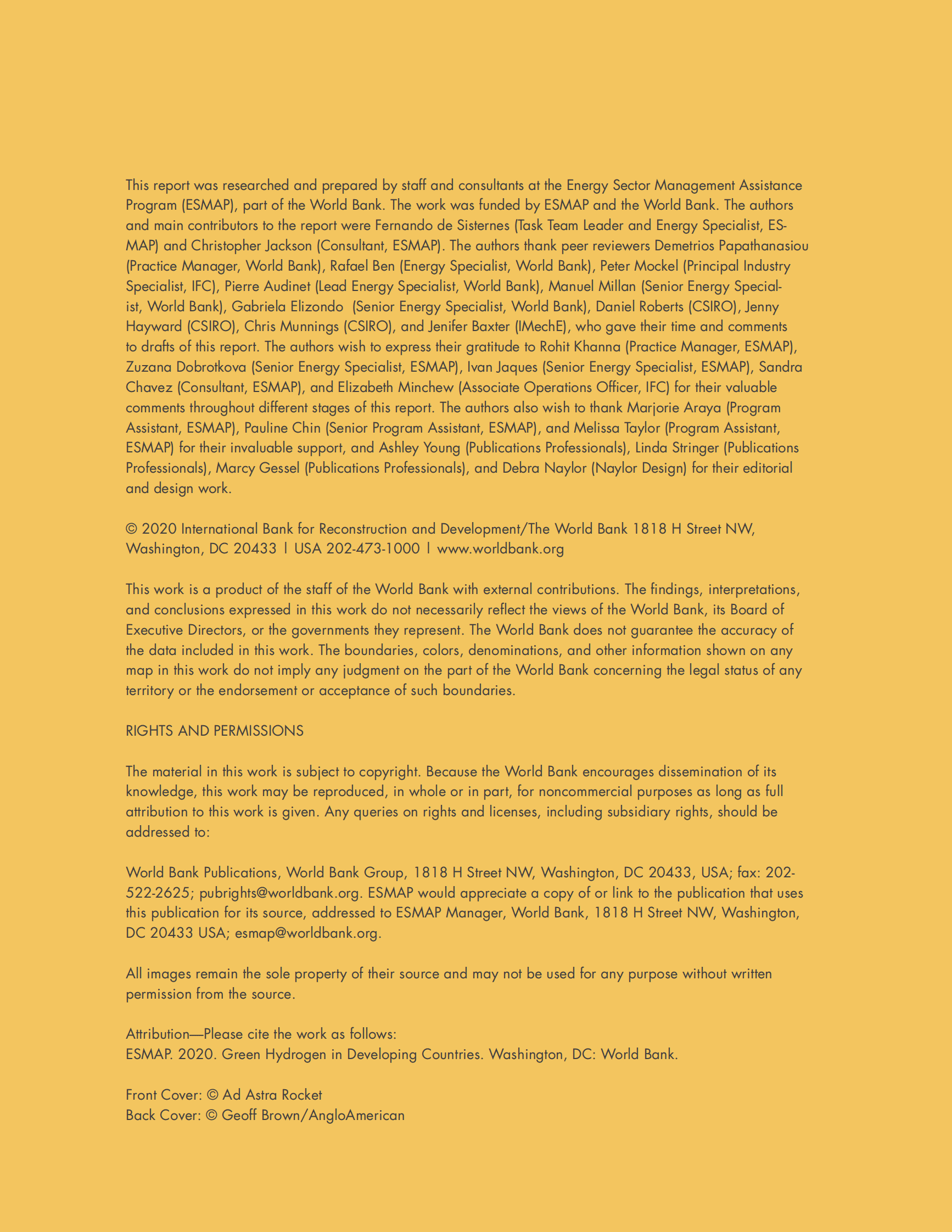 This report was researched and prepared by staff and consultants at the Energy Sector Management Assistance Program (ESMAP), part of the World Bank. The work was funded by ESMAP and the World Bank. The authors and main contributors to the report were Fernando de Sisternes (Task Team Leader and Energy Specialist, ESMAP) and Christopher Jackson (Consultant, ESMAP). The authors thank peer reviewers Demetrios Papathanasiou (Practice Manager, World Bank), Rafael Ben (Energy Specialist, World Bank), Peter Mockel (Principal Industry Specialist, IFC), Pierre Audinet (Lead Energy Specialist, World Bank), Manuel Millan (Senior Energy Specialist, World Bank), Gabriela Elizondo (Senior Energy Specialist, World Bank), Daniel Roberts (CSIRO), Jenny Hayward (CSIRO), Chris Munnings (CSIRO), and Jenifer Baxter (IMechE), who gave their time and comments to drafts of this report. The authors wish to express their gratitude to Rohit Khanna (Practice Manager, ESMAP), Zuzana Dobrotkova (Senior Energy Specialist, ESMAP), Ivan Jaques (Senior Energy Specialist, ESMAP), Sandra Chavez (Consultant, ESMAP), and Elizabeth Minchew (Associate Operations Officer, IFC) for their valuable comments throughout different stages of this report. The authors also wish to thank Marjorie Araya (Program Assistant, ESMAP), Pauline Chin (Senior Program Assistant, ESMAP), and Melissa Taylor (Program Assistant, ESMAP) for their invaluable support, and Ashley Young (Publications Professionals), Linda Stringer (Publications Professionals), Marcy Gessel (Publications Professionals), and Debra Naylor (Naylor Design) for their editorial and design work.

© 2020 International Bank for Reconstruction and Development/The World Bank 1818 H Street NW, Washington, DC 20433 | USA 202-473-1000 | www.worldbank.org

This work is a product of the staff of the World Bank with external contributions. The findings, interpretations, and conclusions expressed in this work do not necessarily reflect the views of the World Bank, its Board of Executive Directors, or the governments they represent. The World Bank does not guarantee the accuracy of the data included in this work. The boundaries, colors, denominations, and other information shown on any map in this work do not imply any judgment on the part of the World Bank concerning the legal status of any territory or the endorsement or acceptance of such boundaries.

RIGHTS AND PERMISSIONS

The material in this work is subject to copyright. Because the World Bank encourages dissemination of its knowledge, this work may be reproduced, in whole or in part, for noncommercial purposes as long as full attribution to this work is given. Any queries on rights and licenses, including subsidiary rights, should be addressed to:

World Bank Publications, World Bank Group, 1818 H Street NW, Washington, DC 20433, USA; fax: 202-522-2625; pubrights@worldbank.org. ESMAP would appreciate a copy of or link to the publication that uses this publication for its source, addressed to ESMAP Manager, World Bank, 1818 H Street NW, Washington, DC 20433 USA; esmap@worldbank.org.

All images remain the sole property of their source and may not be used for any purpose without written permission from the source.

Attribution—Please cite the work as follows:
ESMAP. 2020. Green Hydrogen in Developing Countries. Washington, DC: World Bank.

Front Cover: © Ad Astra Rocket
Back Cover: © Geoff Brown/AngloAmerican